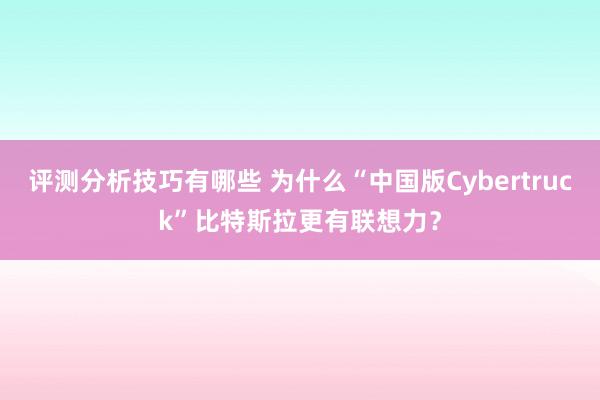 评测分析技巧有哪些 为什么“中国版Cybertruck”比特斯拉更有联想力？